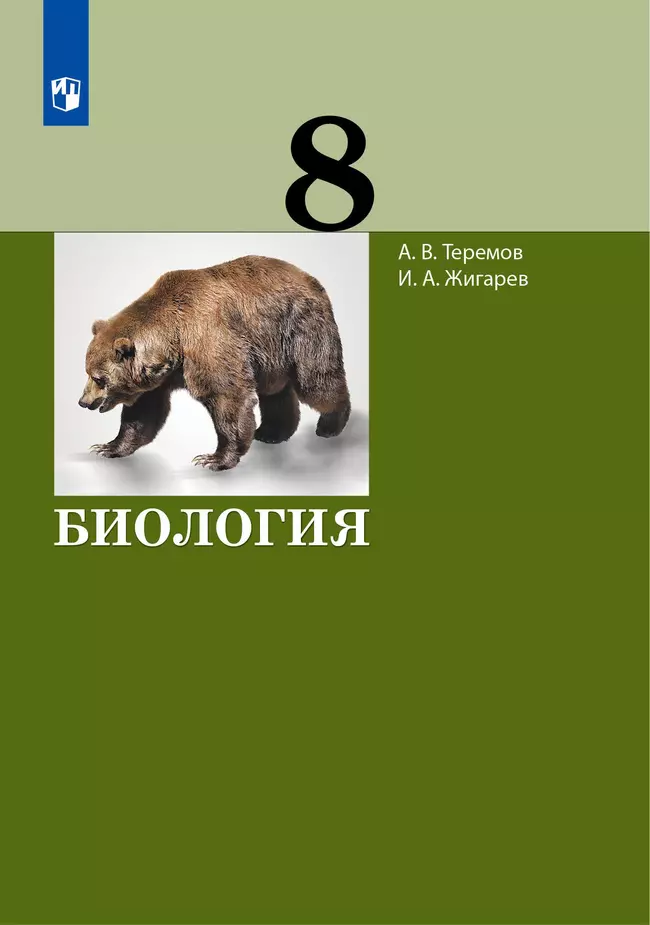 8

А. В. Теремов
И. А. Жигарев

БИОЛОГИЯ